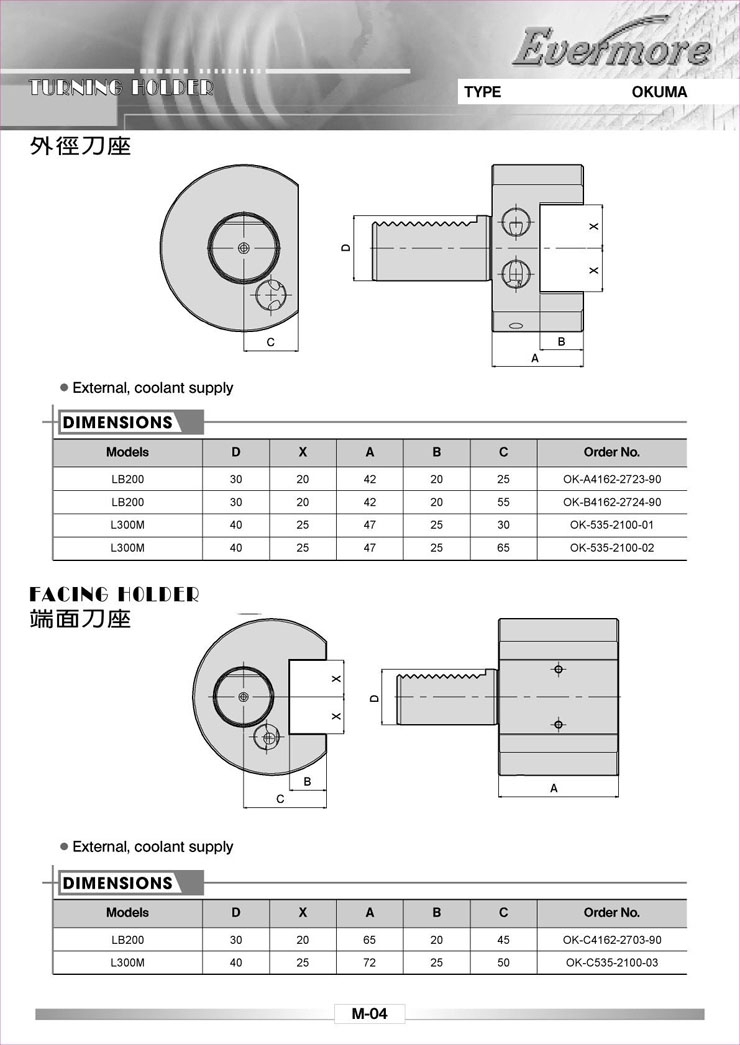 Evermore

TURNING HOLDER

TYPE OKUMA

外徑刀座

D X X C B A

● External, coolant supply

DIMENSIONS

| Models | D | X | A | B | C | Order No. |
|---|---|---|---|---|---|---|
| LB200 | 30 | 20 | 42 | 20 | 25 | OK-A4162-2723-90 |
| LB200 | 30 | 20 | 42 | 20 | 55 | OK-B4162-2724-90 |
| L300M | 40 | 25 | 47 | 25 | 30 | OK-535-2100-01 |
| L300M | 40 | 25 | 47 | 25 | 65 | OK-535-2100-02 |

FACING HOLDER
端面刀座

X X B C D A

● External, coolant supply

DIMENSIONS

| Models | D | X | A | B | C | Order No. |
|---|---|---|---|---|---|---|
| LB200 | 30 | 20 | 65 | 20 | 45 | OK-C4162-2703-90 |
| L300M | 40 | 25 | 72 | 25 | 50 | OK-C535-2100-03 |

M-04